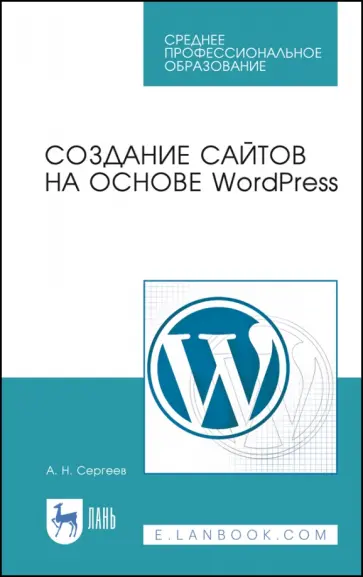 СРЕДНЕЕ ПРОФЕССИОНАЛЬНОЕ ОБРАЗОВАНИЕ

СОЗДАНИЕ САЙТОВ НА ОСНОВЕ WordPress

W

А. Н. Сергеев

ЛАНЬ

E.LANBOOK.COM